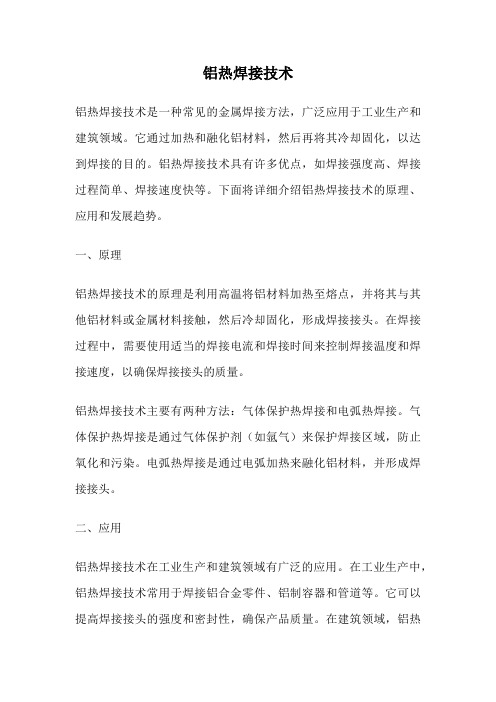 铝热焊接技术

铝热焊接技术是一种常见的金属焊接方法，广泛应用于工业生产和建筑领域。它通过加热和融化铝材料，然后再将其冷却固化，以达到焊接的目的。铝热焊接技术具有许多优点，如焊接强度高、焊接过程简单、焊接速度快等。下面将详细介绍铝热焊接技术的原理、应用和发展趋势。

一、原理

铝热焊接技术的原理是利用高温将铝材料加热至熔点，并将其与其他铝材料或金属材料接触，然后冷却固化，形成焊接接头。在焊接过程中，需要使用适当的焊接电流和焊接时间来控制焊接温度和焊接速度，以确保焊接接头的质量。

铝热焊接技术主要有两种方法：气体保护热焊接和电弧热焊接。气体保护热焊接是通过气体保护剂（如氩气）来保护焊接区域，防止氧化和污染。电弧热焊接是通过电弧加热来融化铝材料，并形成焊接接头。

二、应用

铝热焊接技术在工业生产和建筑领域有广泛的应用。在工业生产中，铝热焊接技术常用于焊接铝合金零件、铝制容器和管道等。它可以提高焊接接头的强度和密封性，确保产品质量。在建筑领域，铝热